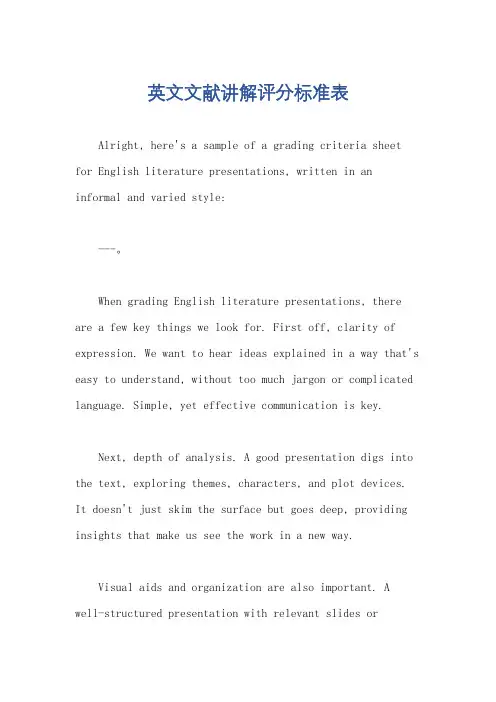 英文文献讲解评分标准表

Alright, here's a sample of a grading criteria sheet for English literature presentations, written in an informal and varied style:

---。

When grading English literature presentations, there are a few key things we look for. First off, clarity of expression. We want to hear ideas explained in a way that's easy to understand, without too much jargon or complicated language. Simple, yet effective communication is key.

Next, depth of analysis. A good presentation digs into the text, exploring themes, characters, and plot devices. It doesn't just skim the surface but goes deep, providing insights that make us see the work in a new way.

Visual aids and organization are also important. A well-structured presentation with relevant slides or